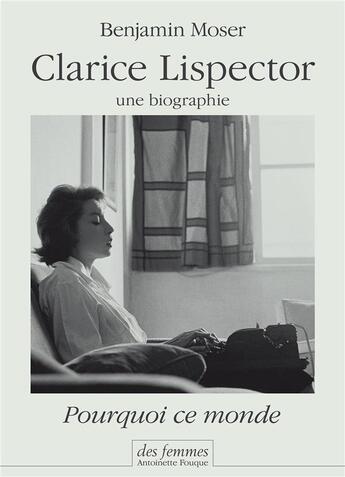 Benjamin Moser

Clarice Lispector

une biographie

Pourquoi ce monde

des femmes
Antoinette Fouque